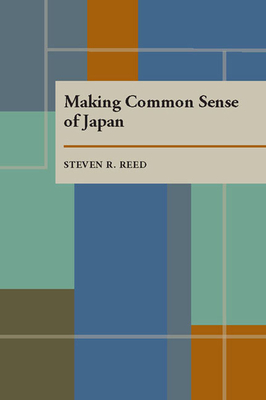 Making Common Sense of Japan

STEVEN R. REED